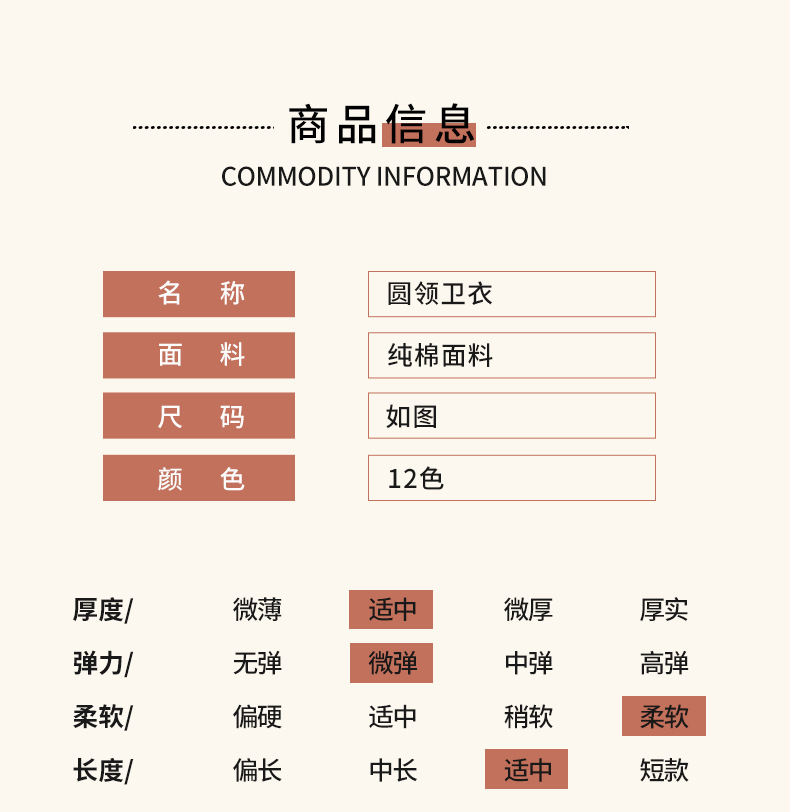 商品信息

COMMODITY INFORMATION

名 称 圆领卫衣
面 料 纯棉面料
尺 码 如图
颜 色 12色

厚度/ 微薄 适中 微厚 厚实
弹力/ 无弹 微弹 中弹 高弹
柔软/ 偏硬 适中 稍软 柔软
长度/ 偏长 中长 适中 短款